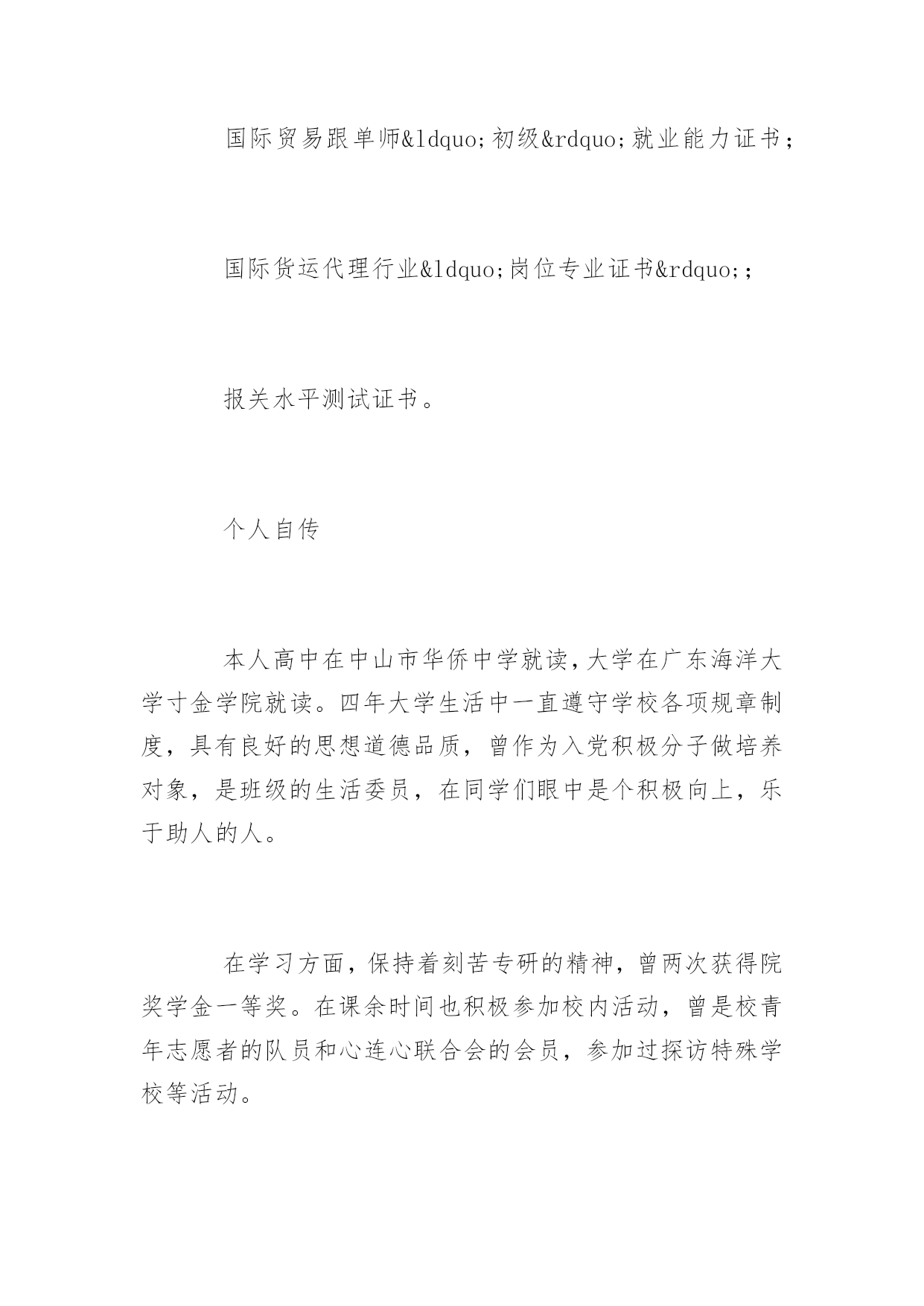 国际贸易跟单师&ldquo;初级&rdquo;就业能力证书；

国际货运代理行业&ldquo;岗位专业证书&rdquo;；

报关水平测试证书。

个人自传

本人高中在中山市华侨中学就读，大学在广东海洋大学寸金学院就读。四年大学生活中一直遵守学校各项规章制度，具有良好的思想道德品质，曾作为入党积极分子做培养对象，是班级的生活委员，在同学们眼中是个积极向上，乐于助人的人。

在学习方面，保持着刻苦专研的精神，曾两次获得院奖学金一等奖。在课余时间也积极参加校内活动，曾是校青年志愿者的队员和心连心联合会的会员，参加过探访特殊学校等活动。